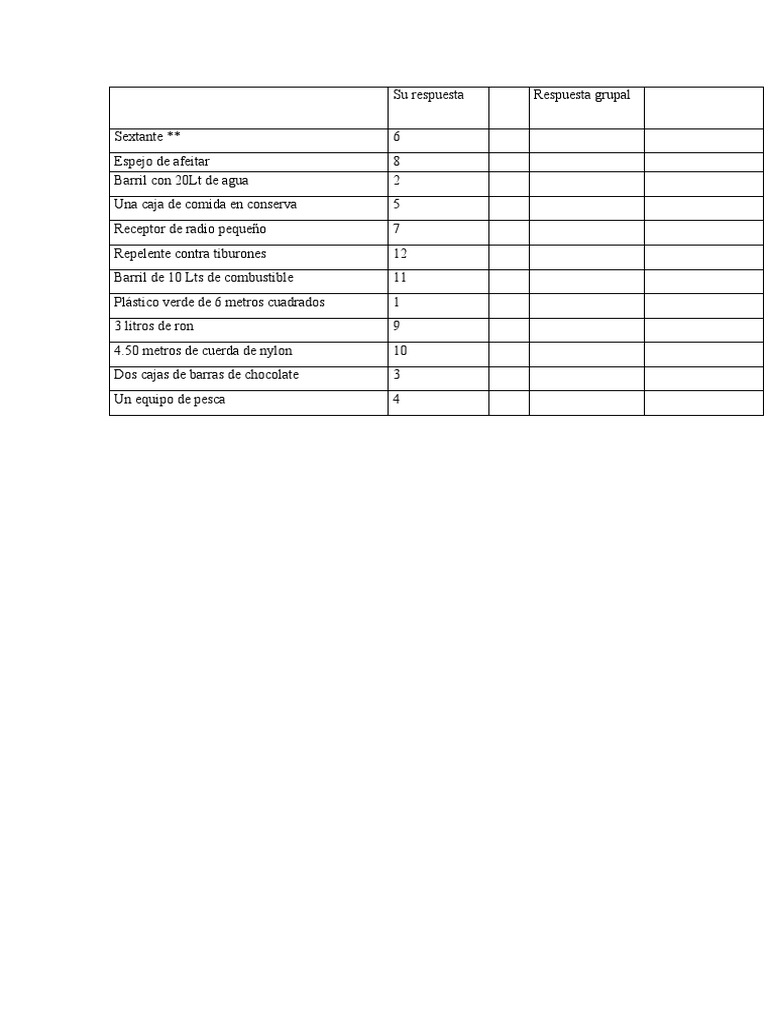 |  | Su respuesta |  | Respuesta grupal |  |
|---|---|---|---|---|
| Sextante ** | 6 |  |  |  |
| Espejo de afeitar | 8 |  |  |  |
| Barril con 20Lt de agua | 2 |  |  |  |
| Una caja de comida en conserva | 5 |  |  |  |
| Receptor de radio pequeño | 7 |  |  |  |
| Repelente contra tiburones | 12 |  |  |  |
| Barril de 10 Lts de combustible | 11 |  |  |  |
| Plástico verde de 6 metros cuadrados | 1 |  |  |  |
| 3 litros de ron | 9 |  |  |  |
| 4.50 metros de cuerda de nylon | 10 |  |  |  |
| Dos cajas de barras de chocolate | 3 |  |  |  |
| Un equipo de pesca | 4 |  |  |  |